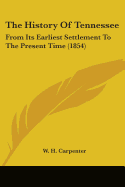 The History Of Tennessee

From Its Earliest Settlement To The Present Time (1854)

W. H. Carpenter